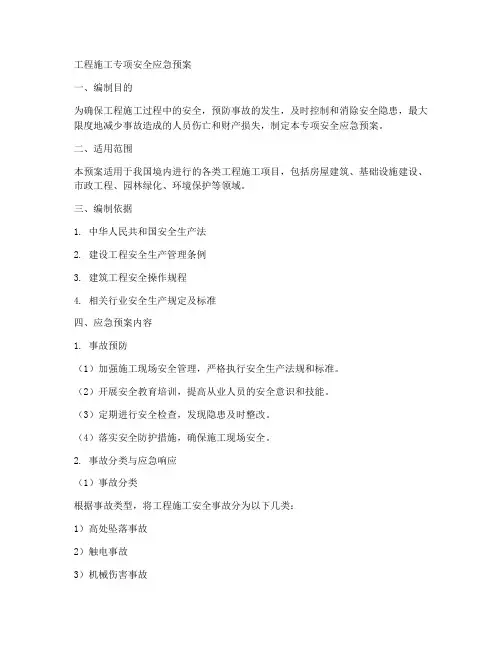 工程施工专项安全应急预案

一、编制目的

为确保工程施工过程中的安全，预防事故的发生，及时控制和消除安全隐患，最大限度地减少事故造成的人员伤亡和财产损失，制定本专项安全应急预案。

二、适用范围

本预案适用于我国境内进行的各类工程施工项目，包括房屋建筑、基础设施建设、市政工程、园林绿化、环境保护等领域。

三、编制依据

1. 中华人民共和国安全生产法

2. 建设工程安全生产管理条例

3. 建筑工程安全操作规程

4. 相关行业安全生产规定及标准

四、应急预案内容

1. 事故预防

（1）加强施工现场安全管理，严格执行安全生产法规和标准。

（2）开展安全教育培训，提高从业人员的安全意识和技能。

（3）定期进行安全检查，发现隐患及时整改。

（4）落实安全防护措施，确保施工现场安全。

2. 事故分类与应急响应

（1）事故分类

根据事故类型，将工程施工安全事故分为以下几类：

1）高处坠落事故

2）触电事故

3）机械伤害事故